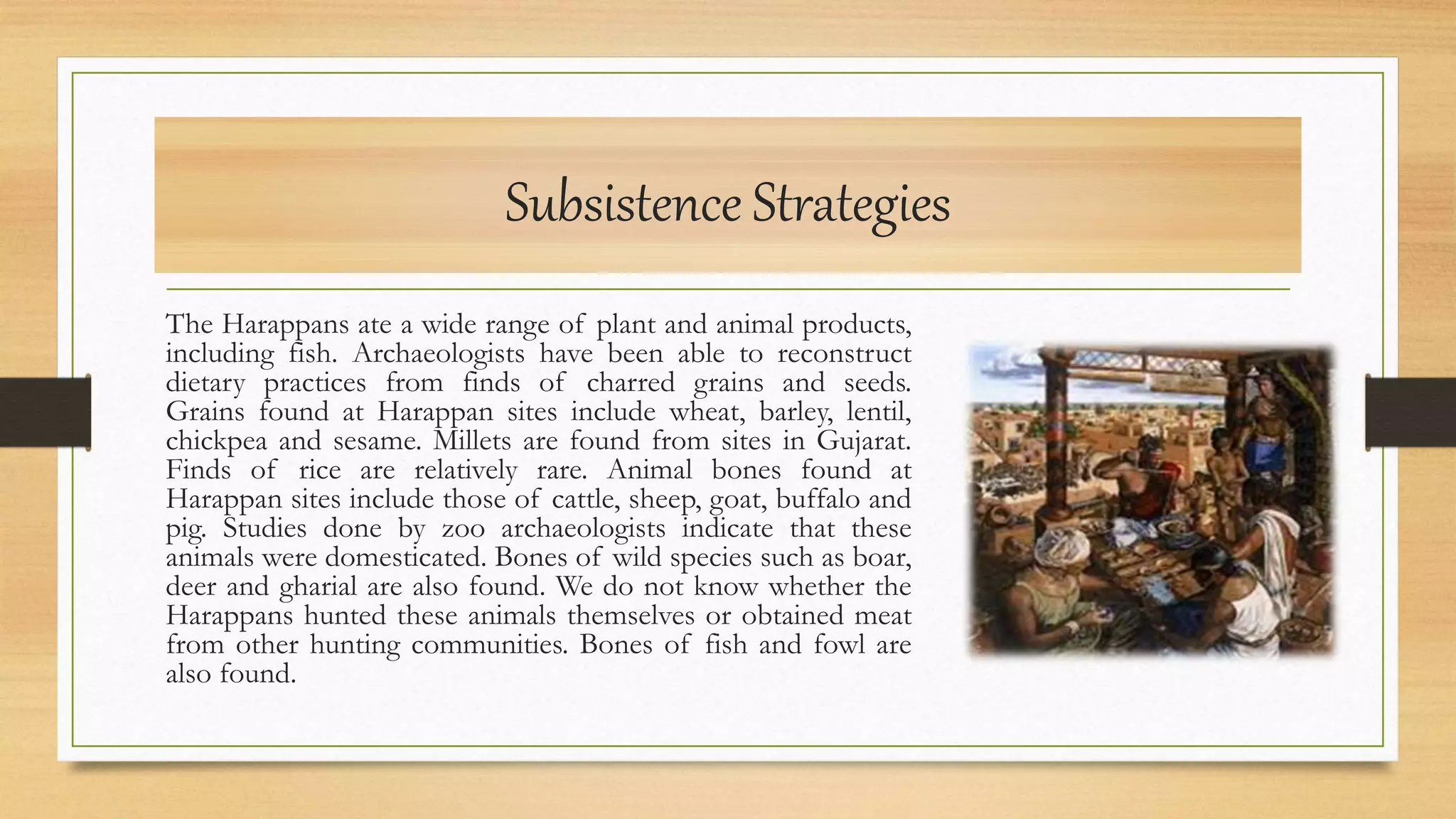 Subsistence Strategies

The Harappans ate a wide range of plant and animal products, including fish. Archaeologists have been able to reconstruct dietary practices from finds of charred grains and seeds. Grains found at Harappan sites include wheat, barley, lentil, chickpea and sesame. Millets are found from sites in Gujarat. Finds of rice are relatively rare. Animal bones found at Harappan sites include those of cattle, sheep, goat, buffalo and pig. Studies done by zoo archaeologists indicate that these animals were domesticated. Bones of wild species such as boar, deer and gharial are also found. We do not know whether the Harappans hunted these animals themselves or obtained meat from other hunting communities. Bones of fish and fowl are also found.